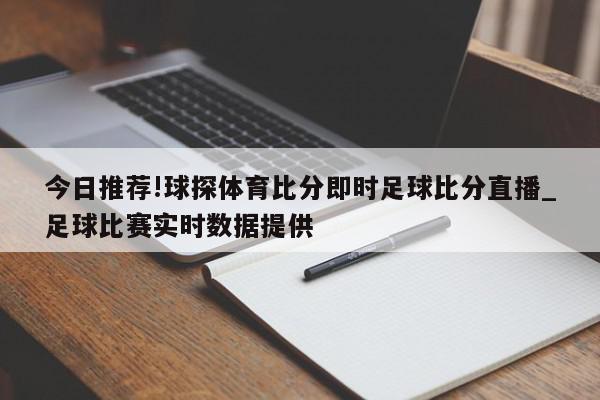 今日推荐!球探体育比分即时足球比分直播_足球比赛实时数据提供